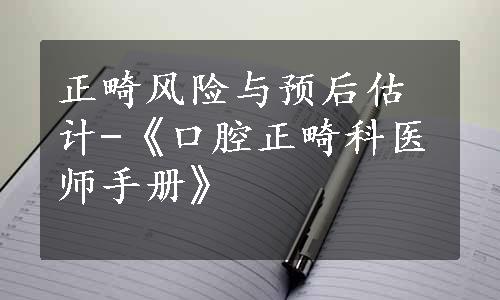 正畸风险与预后估计-《口腔正畸科医师手册》